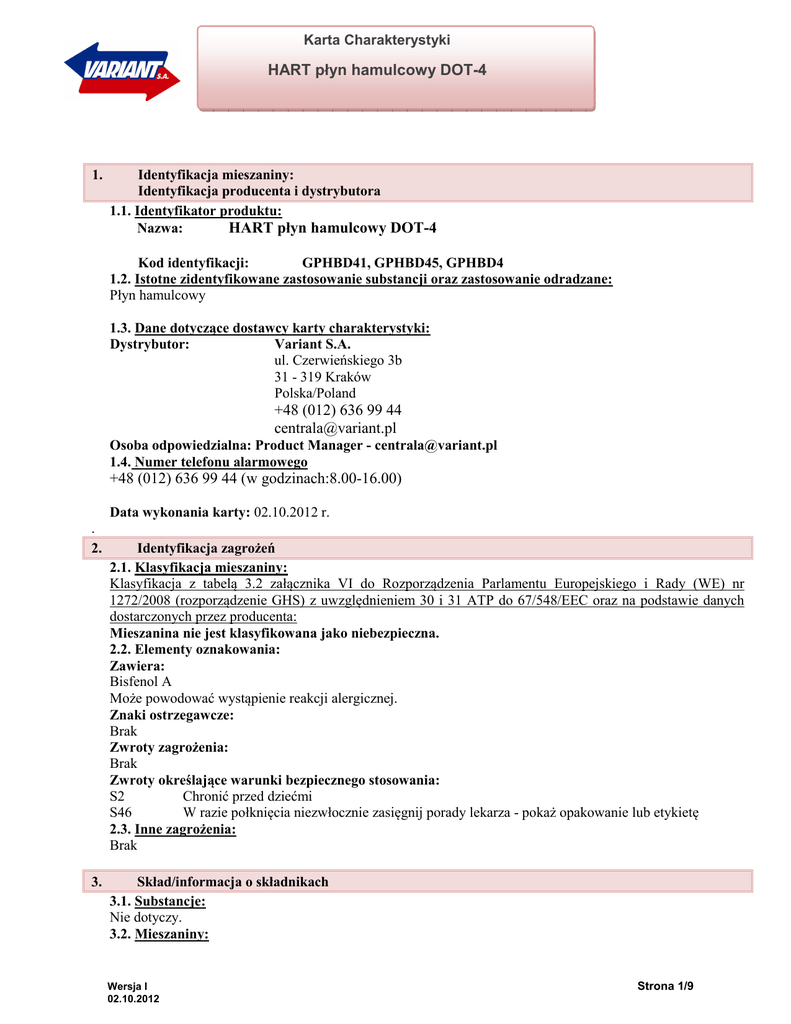 VARIANT S.A.

Karta Charakterystyki

HART płyn hamulcowy DOT-4

1. Identyfikacja mieszaniny:
Identyfikacja producenta i dystrybutora

1.1. Identyfikator produktu:
Nazwa: HART płyn hamulcowy DOT-4

Kod identyfikacji: GPHBD41, GPHBD45, GPHBD4

1.2. Istotne zidentyfikowane zastosowanie substancji oraz zastosowanie odradzane:
Płyn hamulcowy

1.3. Dane dotyczące dostawcy karty charakterystyki:
Dystrybutor: Variant S.A.
ul. Czerwieńskiego 3b
31 - 319 Kraków
Polska/Poland
+48 (012) 636 99 44
centrala@variant.pl

Osoba odpowiedzialna: Product Manager - centrala@variant.pl

1.4. Numer telefonu alarmowego
+48 (012) 636 99 44 (w godzinach:8.00-16.00)

Data wykonania karty: 02.10.2012 r.

.

2. Identyfikacja zagrożeń

2.1. Klasyfikacja mieszaniny:
Klasyfikacja z tabelą 3.2 załącznika VI do Rozporządzenia Parlamentu Europejskiego i Rady (WE) nr 1272/2008 (rozporządzenie GHS) z uwzględnieniem 30 i 31 ATP do 67/548/EEC oraz na podstawie danych dostarczonych przez producenta:
Mieszanina nie jest klasyfikowana jako niebezpieczna.

2.2. Elementy oznakowania:
Zawiera:
Bisfenol A
Może powodować wystąpienie reakcji alergicznej.
Znaki ostrzegawcze:
Brak
Zwroty zagrożenia:
Brak
Zwroty określające warunki bezpiecznego stosowania:
S2 Chronić przed dziećmi
S46 W razie połknięcia niezwłocznie zasięgnij porady lekarza - pokaż opakowanie lub etykietę

2.3. Inne zagrożenia:
Brak

3. Skład/informacja o składnikach

3.1. Substancje:
Nie dotyczy.

3.2. Mieszaniny:

Wersja I
02.10.2012

Strona 1/9